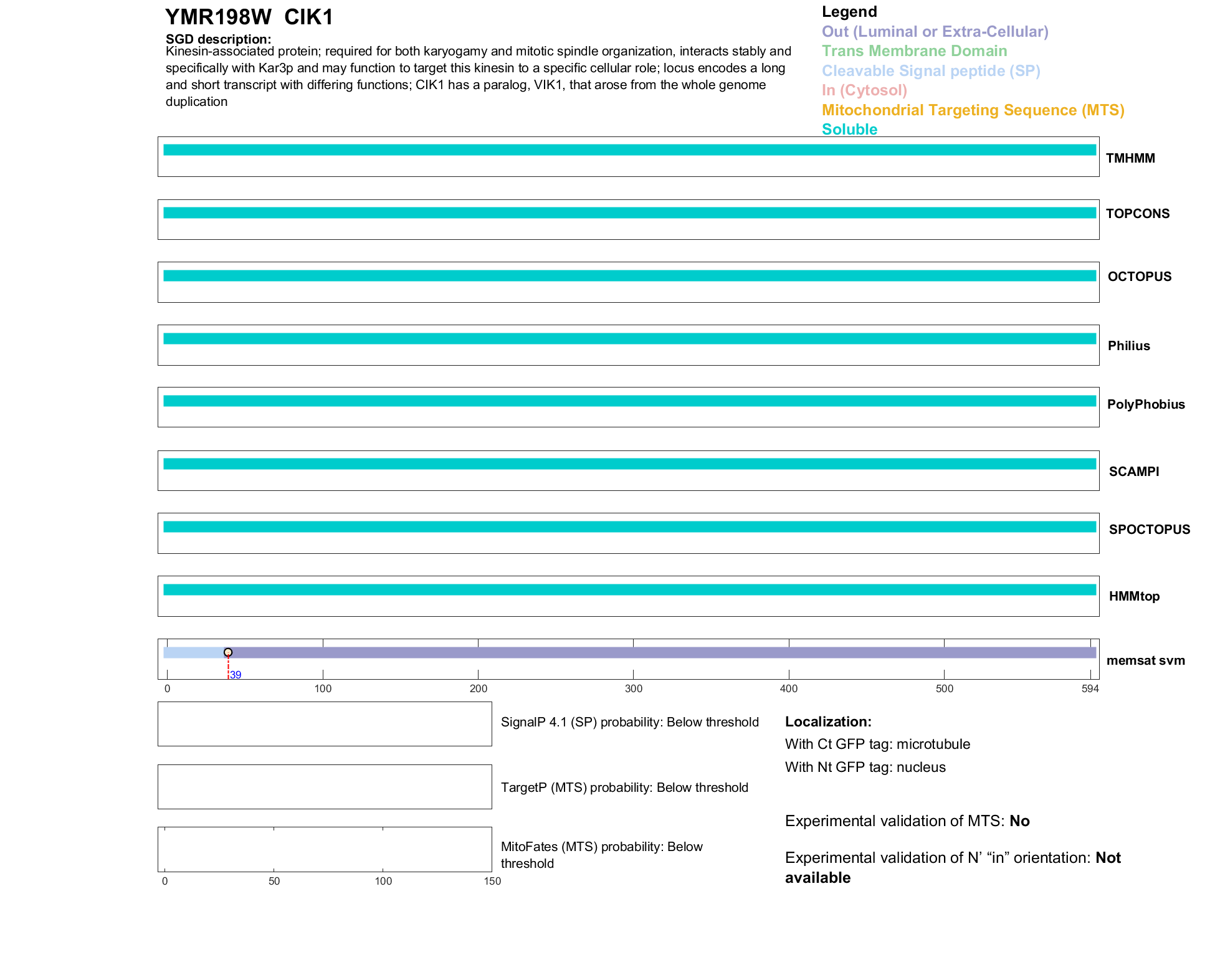 YMR198W CIK1

SGD description:
Kinesin-associated protein; required for both karyogamy and mitotic spindle organization, interacts stably and specifically with Kar3p and may function to target this kinesin to a specific cellular role; locus encodes a long and short transcript with differing functions; CIK1 has a paralog, VIK1, that arose from the whole genome duplication

Legend
Out (Luminal or Extra-Cellular)
Trans Membrane Domain
Cleavable Signal peptide (SP)
In (Cytosol)
Mitochondrial Targeting Sequence (MTS)
Soluble

TMHMM

TOPCONS

OCTOPUS

Philius

PolyPhobius

SCAMPI

SPOCTOPUS

HMMtop

39

memsat svm

0 100 200 300 400 500 594

SignalP 4.1 (SP) probability: Below threshold

TargetP (MTS) probability: Below threshold

MitoFates (MTS) probability: Below threshold

0 50 100 150

Localization:
With Ct GFP tag: microtubule
With Nt GFP tag: nucleus

Experimental validation of MTS: No

Experimental validation of N' "in" orientation: Not available